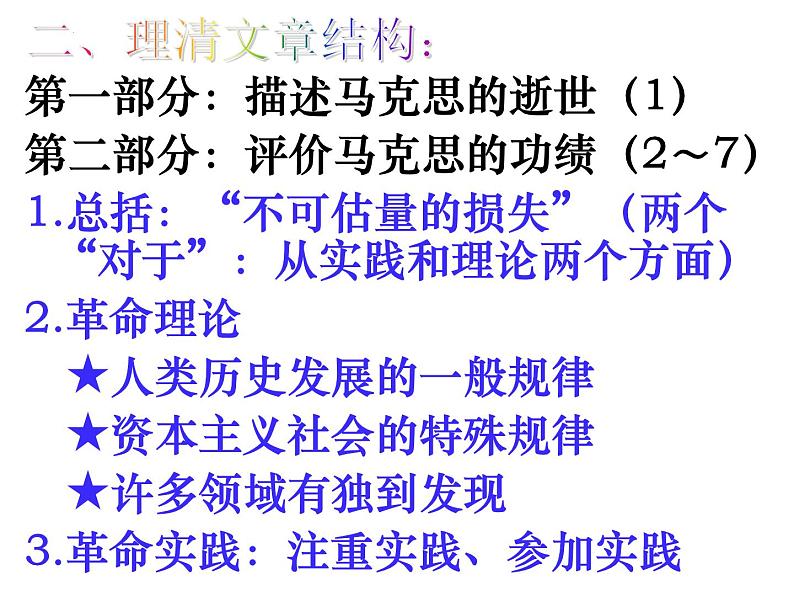 二、理清文章结构：

第一部分：描述马克思的逝世（1）

第二部分：评价马克思的功绩（2～7）

1.总括：“不可估量的损失”（两个“对于”：从实践和理论两个方面）

2.革命理论

★人类历史发展的一般规律

★资本主义社会的特殊规律

★许多领域有独到发现

3.革命实践：注重实践、参加实践